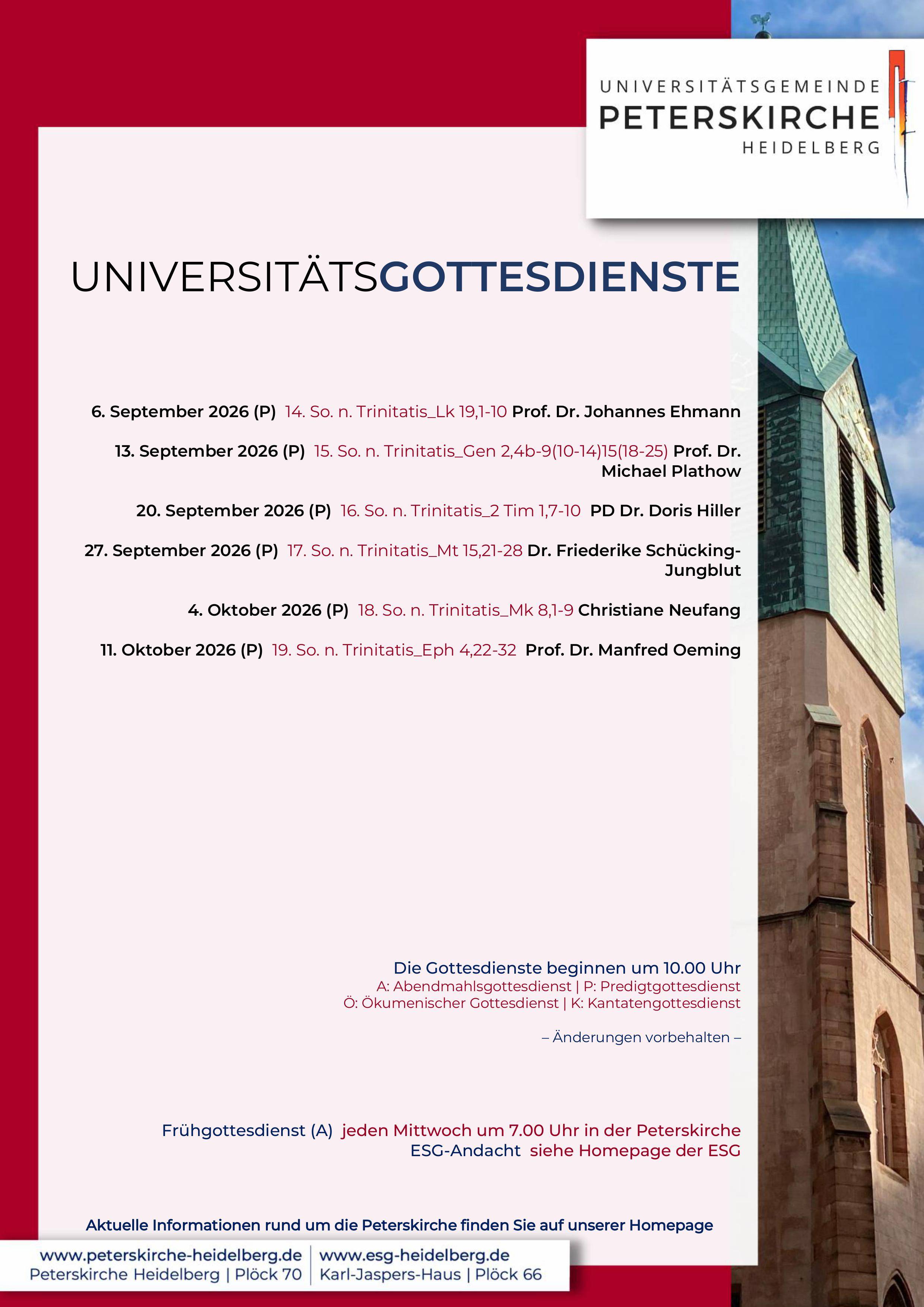 UNIVERSITÄTSGEMEINDE
PETERSKIRCHE
HEIDELBERG

UNIVERSITÄTSGOTTESDIENSTE

6. September 2026 (P) 14. So. n. Trinitatis_Lk 19,1-10 Prof. Dr. Johannes Ehmann

13. September 2026 (P) 15. So. n. Trinitatis_Gen 2,4b-9(10-14)15(18-25) Prof. Dr. Michael Plathow

20. September 2026 (P) 16. So. n. Trinitatis_2 Tim 1,7-10 PD Dr. Doris Hiller

27. September 2026 (P) 17. So. n. Trinitatis_Mt 15,21-28 Dr. Friederike Schücking-Jungblut

4. Oktober 2026 (P) 18. So. n. Trinitatis_Mk 8,1-9 Christiane Neufang

11. Oktober 2026 (P) 19. So. n. Trinitatis_Eph 4,22-32 Prof. Dr. Manfred Oeming

Die Gottesdienste beginnen um 10.00 Uhr
A: Abendmahlsgottesdienst | P: Predigtgottesdienst
Ö: Ökumenischer Gottesdienst | K: Kantatengottesdienst

– Änderungen vorbehalten –

Frühgottesdienst (A) jeden Mittwoch um 7.00 Uhr in der Peterskirche
ESG-Andacht siehe Homepage der ESG

Aktuelle Informationen rund um die Peterskirche finden Sie auf unserer Homepage

www.peterskirche-heidelberg.de
Peterskirche Heidelberg | Plöck 70
www.esg-heidelberg.de
Karl-Jaspers-Haus | Plöck 66